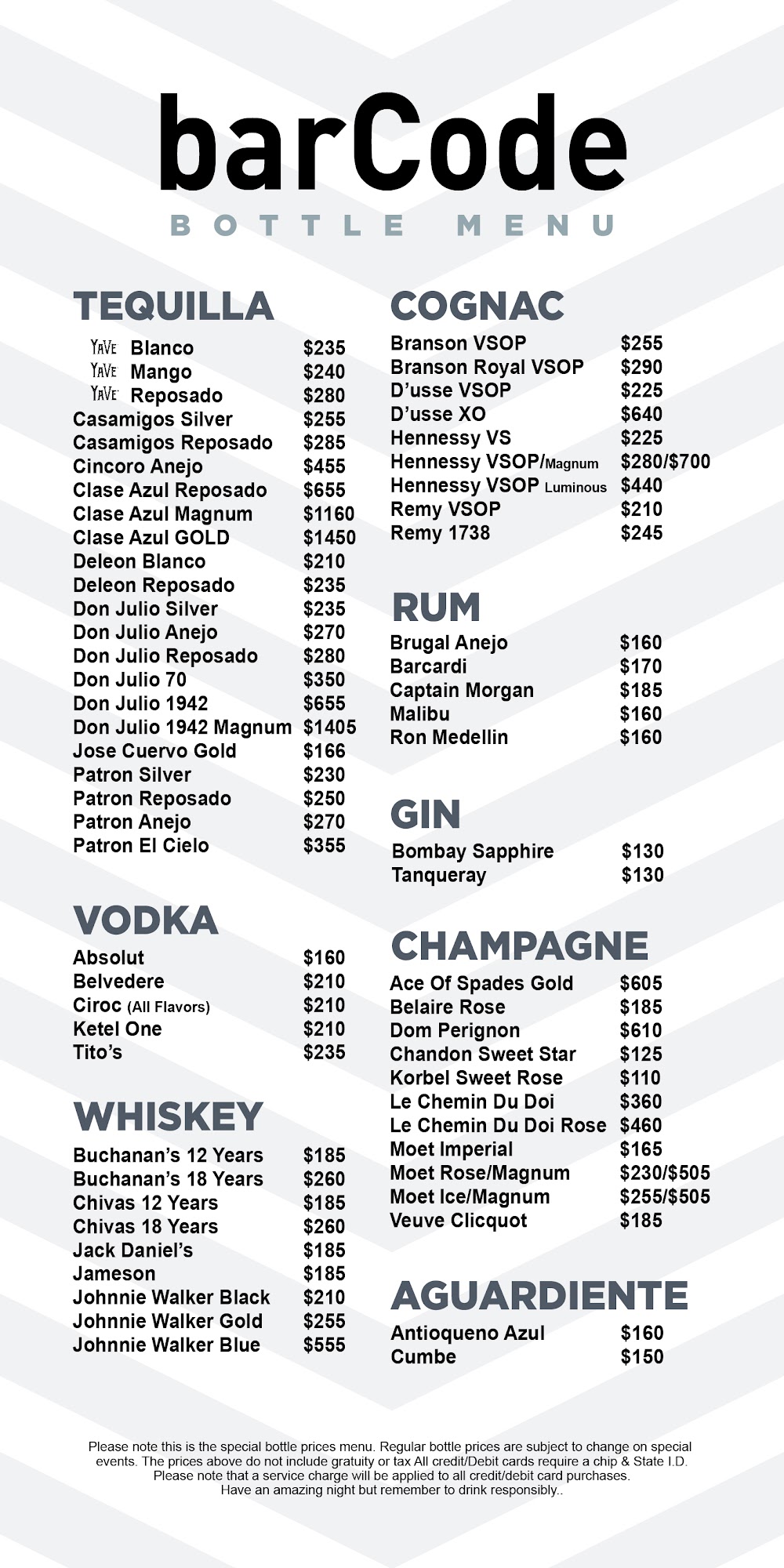 barCode
BOTTLE MENU

TEQUILLA
YaVe Blanco $235
YaVe Mango $240
YaVe Reposado $280
Casamigos Silver $255
Casamigos Reposado $285
Cincoro Anejo $455
Clase Azul Reposado $655
Clase Azul Magnum $1160
Clase Azul GOLD $1450
Deleon Blanco $210
Deleon Reposado $235
Don Julio Silver $235
Don Julio Anejo $270
Don Julio Reposado $280
Don Julio 70 $350
Don Julio 1942 $655
Don Julio 1942 Magnum $1405
Jose Cuervo Gold $166
Patron Silver $230
Patron Reposado $250
Patron Anejo $270
Patron El Cielo $355

VODKA
Absolut $160
Belvedere $210
Ciroc (All Flavors) $210
Ketel One $210
Tito's $235

WHISKEY
Buchanan's 12 Years $185
Buchanan's 18 Years $260
Chivas 12 Years $185
Chivas 18 Years $260
Jack Daniel's $185
Jameson $185
Johnnie Walker Black $210
Johnnie Walker Gold $255
Johnnie Walker Blue $555

COGNAC
Branson VSOP $255
Branson Royal VSOP $290
D'usse VSOP $225
D'usse XO $640
Hennessy VS $225
Hennessy VSOP/Magnum $280/$700
Hennessy VSOP Luminous $440
Remy VSOP $210
Remy 1738 $245

RUM
Brugal Anejo $160
Barcardi $170
Captain Morgan $185
Malibu $160
Ron Medellin $160

GIN
Bombay Sapphire $130
Tanqueray $130

CHAMPAGNE
Ace Of Spades Gold $605
Belaire Rose $185
Dom Perignon $610
Chandon Sweet Star $125
Korbel Sweet Rose $110
Le Chemin Du Doi $360
Le Chemin Du Doi Rose $460
Moet Imperial $165
Moet Rose/Magnum $230/$505
Moet Ice/Magnum $255/$505
Veuve Clicquot $185

AGUARDIENTE
Antioqueno Azul $160
Cumbe $150

Please note this is the special bottle prices menu. Regular bottle prices are subject to change on special events. The prices above do not include gratuity or tax All credit/Debit cards require a chip & State I.D. Please note that a service charge will be applied to all credit/debit card purchases. Have an amazing night but remember to drink responsibly..